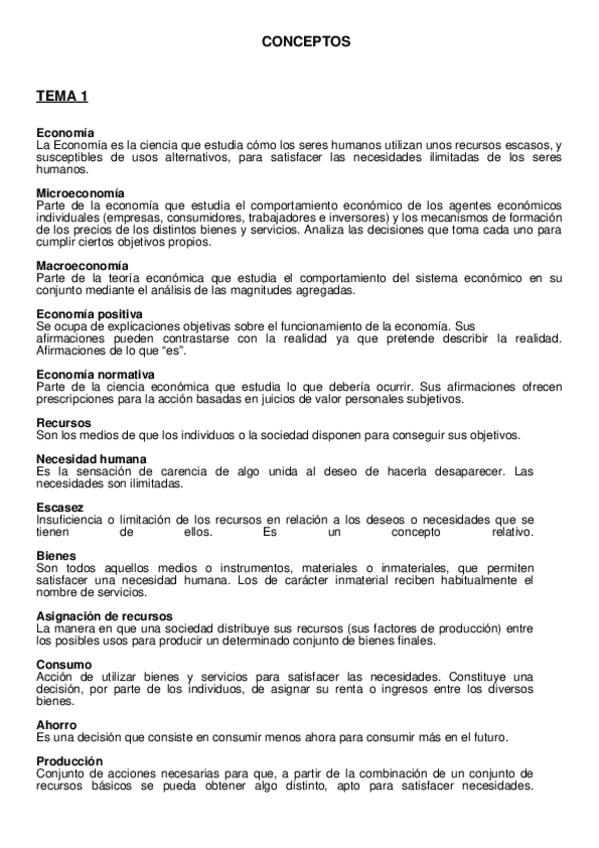 CONCEPTOS

TEMA 1

Economía
La Economía es la ciencia que estudia cómo los seres humanos utilizan unos recursos escasos, y susceptibles de usos alternativos, para satisfacer las necesidades ilimitadas de los seres humanos.

Microeconomía
Parte de la economía que estudia el comportamiento económico de los agentes económicos individuales (empresas, consumidores, trabajadores e inversores) y los mecanismos de formación de los precios de los distintos bienes y servicios. Analiza las decisiones que toma cada uno para cumplir ciertos objetivos propios.

Macroeconomía
Parte de la teoría económica que estudia el comportamiento del sistema económico en su conjunto mediante el análisis de las magnitudes agregadas.

Economía positiva
Se ocupa de explicaciones objetivas sobre el funcionamiento de la economía. Sus afirmaciones pueden contrastarse con la realidad ya que pretende describir la realidad. Afirmaciones de lo que "es".

Economía normativa
Parte de la ciencia económica que estudia lo que debería ocurrir. Sus afirmaciones ofrecen prescripciones para la acción basadas en juicios de valor personales subjetivos.

Recursos
Son los medios de que los individuos o la sociedad disponen para conseguir sus objetivos.

Necesidad humana
Es la sensación de carencia de algo unida al deseo de hacerla desaparecer. Las necesidades son ilimitadas.

Escasez
Insuficiencia o limitación de los recursos en relación a los deseos o necesidades que se tienen de ellos. Es un concepto relativo.

Bienes
Son todos aquellos medios o instrumentos, materiales o inmateriales, que permiten satisfacer una necesidad humana. Los de carácter inmaterial reciben habitualmente el nombre de servicios.

Asignación de recursos
La manera en que una sociedad distribuye sus recursos (sus factores de producción) entre los posibles usos para producir un determinado conjunto de bienes finales.

Consumo
Acción de utilizar bienes y servicios para satisfacer las necesidades. Constituye una decisión, por parte de los individuos, de asignar su renta o ingresos entre los diversos bienes.

Ahorro
Es una decisión que consiste en consumir menos ahora para consumir más en el futuro.

Producción
Conjunto de acciones necesarias para que, a partir de la combinación de un conjunto de recursos básicos se pueda obtener algo distinto, apto para satisfacer necesidades.